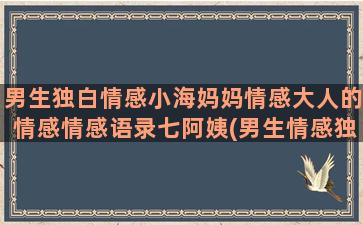 男生独白情感小海妈妈情感大人的情感情感语录七阿姨(男生情感独